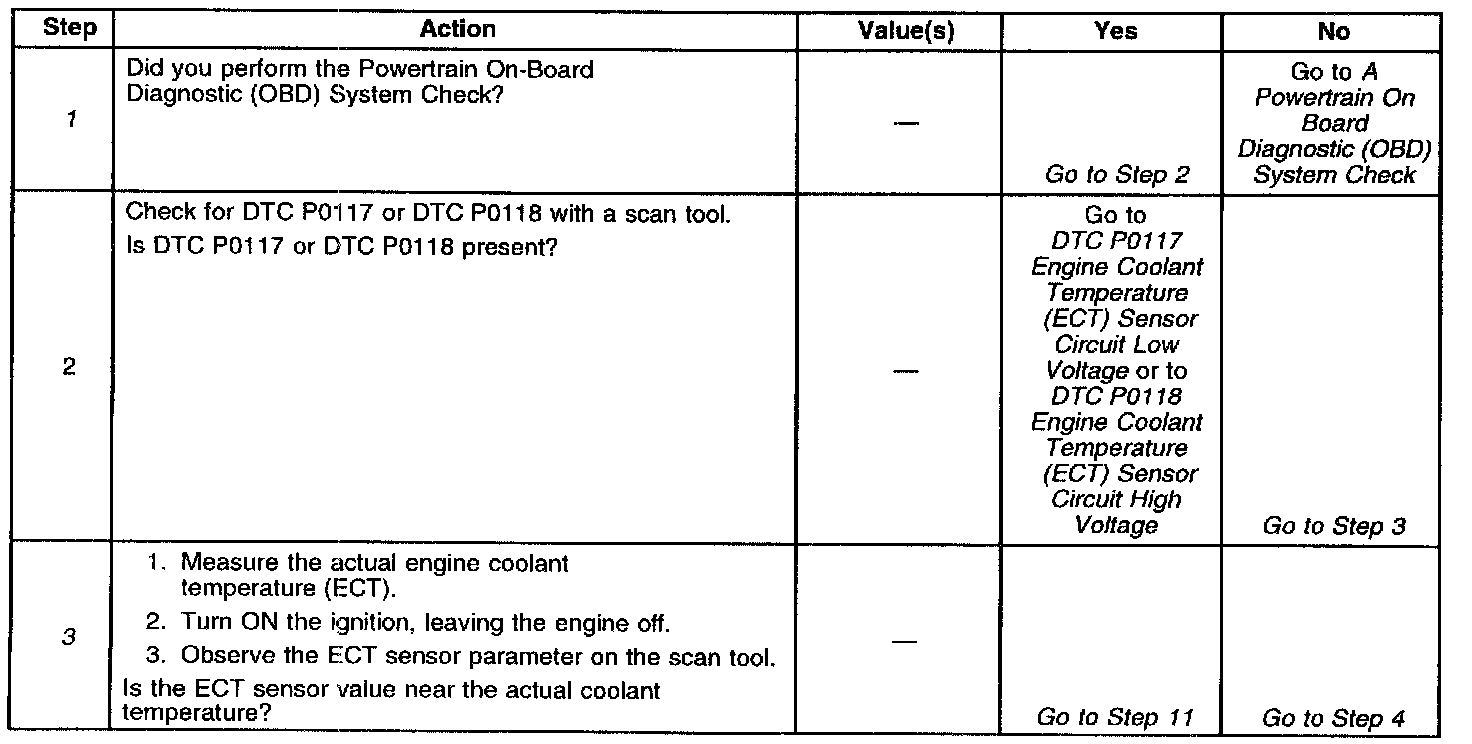 | Step | Action | Value(s) | Yes | No |
|---|---|---|---|---|
| 1 | Did you perform the Powertrain On-Board Diagnostic (OBD) System Check? | — | Go to Step 2 | Go to A Powertrain On Board Diagnostic (OBD) System Check |
| 2 | Check for DTC P0117 or DTC P0118 with a scan tool. Is DTC P0117 or DTC P0118 present? | — | Go to DTC P0117 Engine Coolant Temperature (ECT) Sensor Circuit Low Voltage or to DTC P0118 Engine Coolant Temperature (ECT) Sensor Circuit High Voltage | Go to Step 3 |
| 3 | 1. Measure the actual engine coolant temperature (ECT). 2. Turn ON the ignition, leaving the engine off. 3. Observe the ECT sensor parameter on the scan tool. Is the ECT sensor value near the actual coolant temperature? | — | Go to Step 11 | Go to Step 4 |